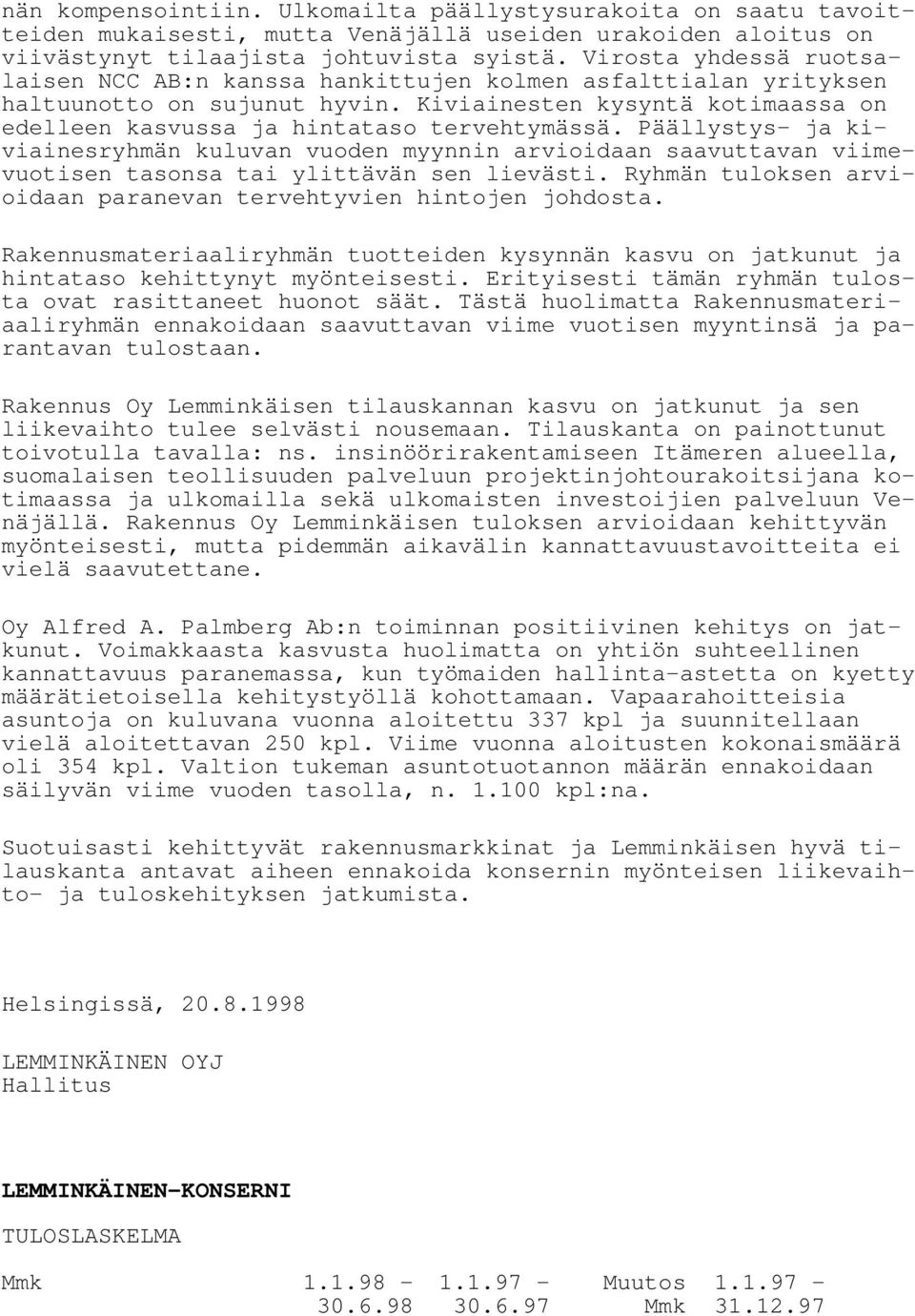 nän kompensointiin. Ulkomailta päällystysurakoita on saatu tavoitteiden mukaisesti, mutta Venäjällä useiden urakoiden aloitus on viivästynyt tilaajista johtuvista syistä. Virosta yhdessä ruotsalaisen NCC AB:n kanssa hankittujen kolmen asfalttialan yrityksen haltuunotto on sujunut hyvin. Kiviainesten kysyntä kotimaassa on edelleen kasvussa ja hintataso tervehtymässä. Päällystys- ja kiviainesryhmän kuluvan vuoden myynnin arvioidaan saavuttavan viimevuotisen tasonsa tai ylittävän sen lievästi. Ryhmän tuloksen arvioidaan paranevan tervehtyvien hintojen johdosta.

Rakennusmateriaaliryhmän tuotteiden kysynnän kasvu on jatkunut ja hintataso kehittynyt myönteisesti. Erityisesti tämän ryhmän tulosta ovat rasittaneet huonot säät. Tästä huolimatta Rakennusmateriaaliryhmän ennakoidaan saavuttavan viime vuotisen myyntinsä ja parantavan tulostaan.

Rakennus Oy Lemminkäisen tilauskannan kasvu on jatkunut ja sen liikevaihto tulee selvästi nousemaan. Tilauskanta on painottunut toivotulla tavalla: ns. insinöörirakentamiseen Itämeren alueella, suomalaisen teollisuuden palveluun projektinjohtourakoitsijana kotimaassa ja ulkomailla sekä ulkomaisten investoijien palveluun Venäjällä. Rakennus Oy Lemminkäisen tuloksen arvioidaan kehittyvän myönteisesti, mutta pidemmän aikavälin kannattavuustavoitteita ei vielä saavutettane.

Oy Alfred A. Palmberg Ab:n toiminnan positiivinen kehitys on jatkunut. Voimakkaasta kasvusta huolimatta on yhtiön suhteellinen kannattavuus paranemassa, kun työmaiden hallinta-astetta on kyetty määrätietoisella kehitystyöllä kohottamaan. Vapaarahoitteisia asuntoja on kuluvana vuonna aloitettu 337 kpl ja suunnitellaan vielä aloitettavan 250 kpl. Viime vuonna aloitusten kokonaismäärä oli 354 kpl. Valtion tukeman asuntotuotannon määrän ennakoidaan säilyvän viime vuoden tasolla, n. 1.100 kpl:na.

Suotuisasti kehittyvät rakennusmarkkinat ja Lemminkäisen hyvä tilauskanta antavat aiheen ennakoida konsernin myönteisen liikevaihto- ja tuloskehityksen jatkumista.

Helsingissä, 20.8.1998

LEMMINKÄINEN OYJ
Hallitus

LEMMINKÄINEN-KONSERNI

TULOSLASKELMA

| Mmk | 1.1.98 - 30.6.98 | 1.1.97 - 30.6.97 | Muutos Mmk | 1.1.97 - 31.12.97 |
|---|---|---|---|---|